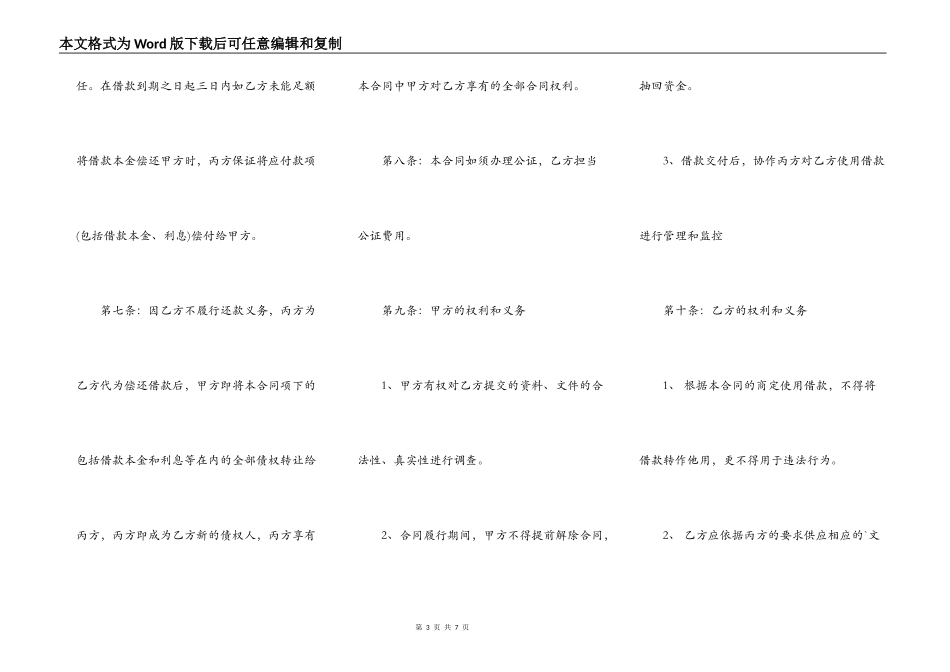 本文格式为Word版下载后可任意编辑和复制

任。在借款到期之日起三日内如乙方未能足额将借款本金偿还甲方时，丙方保证将应付款项(包括借款本金、利息)偿付给甲方。

第七条：因乙方不履行还款义务，丙方为乙方代为偿还借款后，甲方即将本合同项下的包括借款本金和利息等在内的全部债权转让给丙方，丙方即成为乙方新的债权人，丙方享有本合同中甲方对乙方享有的全部合同权利。

第八条：本合同如须办理公证，乙方担当公证费用。

第九条：甲方的权利和义务

1、甲方有权对乙方提交的资料、文件的合法性、真实性进行调查。

2、合同履行期间，甲方不得提前解除合同，抽回资金。

3、借款交付后，协作丙方对乙方使用借款进行管理和监控

第十条：乙方的权利和义务

1、 根据本合同的商定使用借款，不得将借款转作他用，更不得用于违法行为。

2、 乙方应依据丙方的要求供应相应的`文

第 3 页 共 7 页